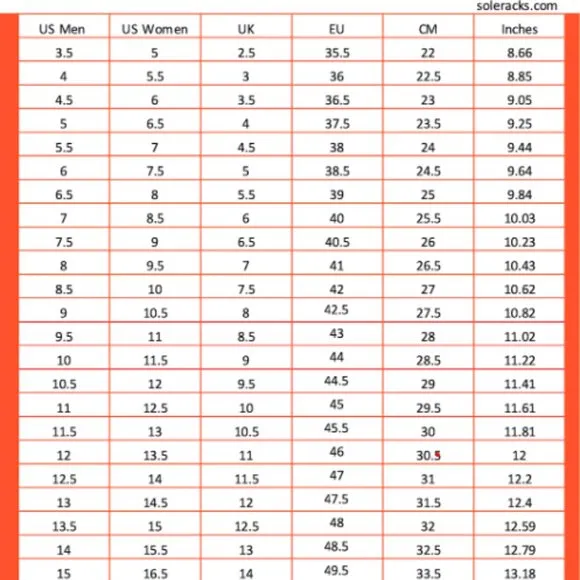 soleracks.com

| US Men | US Women | UK | EU | CM | Inches |
|---|---|---|---|---|---|
| 3.5 | 5 | 2.5 | 35.5 | 22 | 8.66 |
| 4 | 5.5 | 3 | 36 | 22.5 | 8.85 |
| 4.5 | 6 | 3.5 | 36.5 | 23 | 9.05 |
| 5 | 6.5 | 4 | 37.5 | 23.5 | 9.25 |
| 5.5 | 7 | 4.5 | 38 | 24 | 9.44 |
| 6 | 7.5 | 5 | 38.5 | 24.5 | 9.64 |
| 6.5 | 8 | 5.5 | 39 | 25 | 9.84 |
| 7 | 8.5 | 6 | 40 | 25.5 | 10.03 |
| 7.5 | 9 | 6.5 | 40.5 | 26 | 10.23 |
| 8 | 9.5 | 7 | 41 | 26.5 | 10.43 |
| 8.5 | 10 | 7.5 | 42 | 27 | 10.62 |
| 9 | 10.5 | 8 | 42.5 | 27.5 | 10.82 |
| 9.5 | 11 | 8.5 | 43 | 28 | 11.02 |
| 10 | 11.5 | 9 | 44 | 28.5 | 11.22 |
| 10.5 | 12 | 9.5 | 44.5 | 29 | 11.41 |
| 11 | 12.5 | 10 | 45 | 29.5 | 11.61 |
| 11.5 | 13 | 10.5 | 45.5 | 30 | 11.81 |
| 12 | 13.5 | 11 | 46 | 30.5 | 12 |
| 12.5 | 14 | 11.5 | 47 | 31 | 12.2 |
| 13 | 14.5 | 12 | 47.5 | 31.5 | 12.4 |
| 13.5 | 15 | 12.5 | 48 | 32 | 12.59 |
| 14 | 15.5 | 13 | 48.5 | 32.5 | 12.79 |
| 15 | 16.5 | 14 | 49.5 | 33.5 | 13.18 |